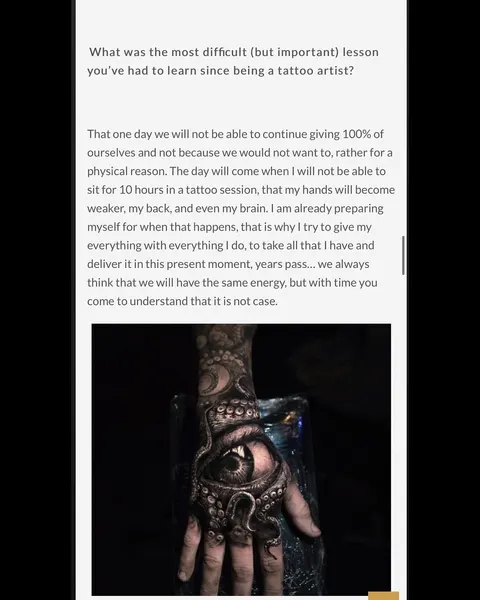 What was the most difficult (but important) lesson you've had to learn since being a tattoo artist?

That one day we will not be able to continue giving 100% of ourselves and not because we would not want to, rather for a physical reason. The day will come when I will not be able to sit for 10 hours in a tattoo session, that my hands will become weaker, my back, and even my brain. I am already preparing myself for when that happens, that is why I try to give my everything with everything I do, to take all that I have and deliver it in this present moment, years pass… we always think that we will have the same energy, but with time you come to understand that it is not case.